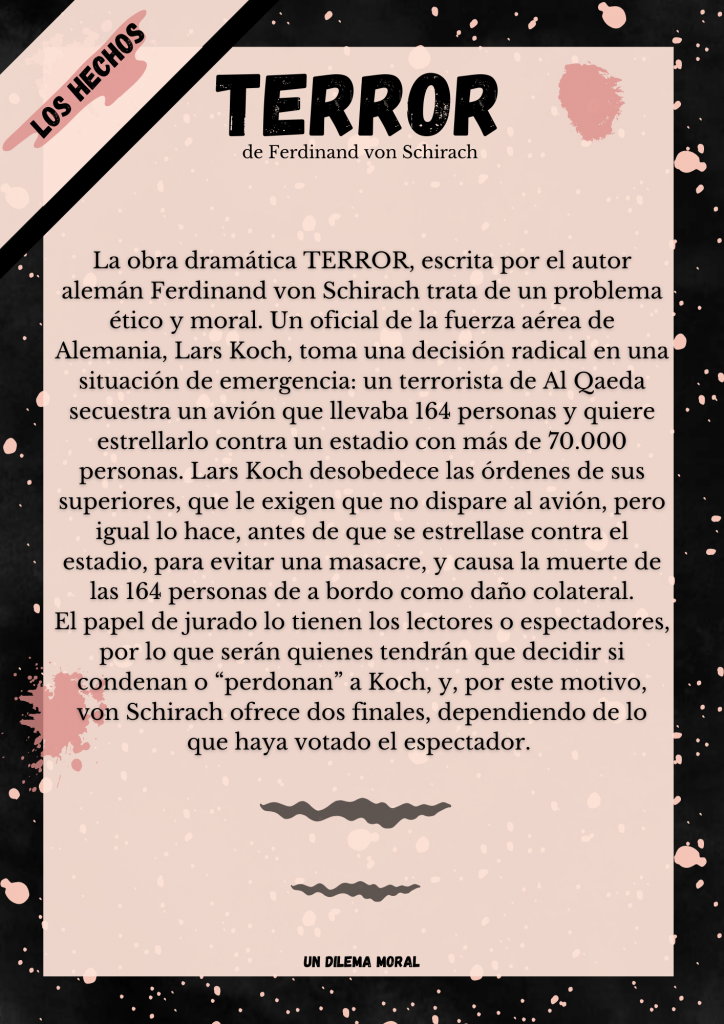 LOS HECHOS

TERROR

de Ferdinand von Schirach

La obra dramática TERROR, escrita por el autor alemán Ferdinand von Schirach trata de un problema ético y moral. Un oficial de la fuerza aérea de Alemania, Lars Koch, toma una decisión radical en una situación de emergencia: un terrorista de Al Qaeda secuestra un avión que llevaba 164 personas y quiere estrellarlo contra un estadio con más de 70.000 personas. Lars Koch desobedece las órdenes de sus superiores, que le exigen que no dispare al avión, pero igual lo hace, antes de que se estrellase contra el estadio, para evitar una masacre, y causa la muerte de las 164 personas de a bordo como daño colateral.
El papel de jurado lo tienen los lectores o espectadores, por lo que serán quienes tendrán que decidir si condenan o “perdonan” a Koch, y, por este motivo, von Schirach ofrece dos finales, dependiendo de lo que haya votado el espectador.

UN DILEMA MORAL